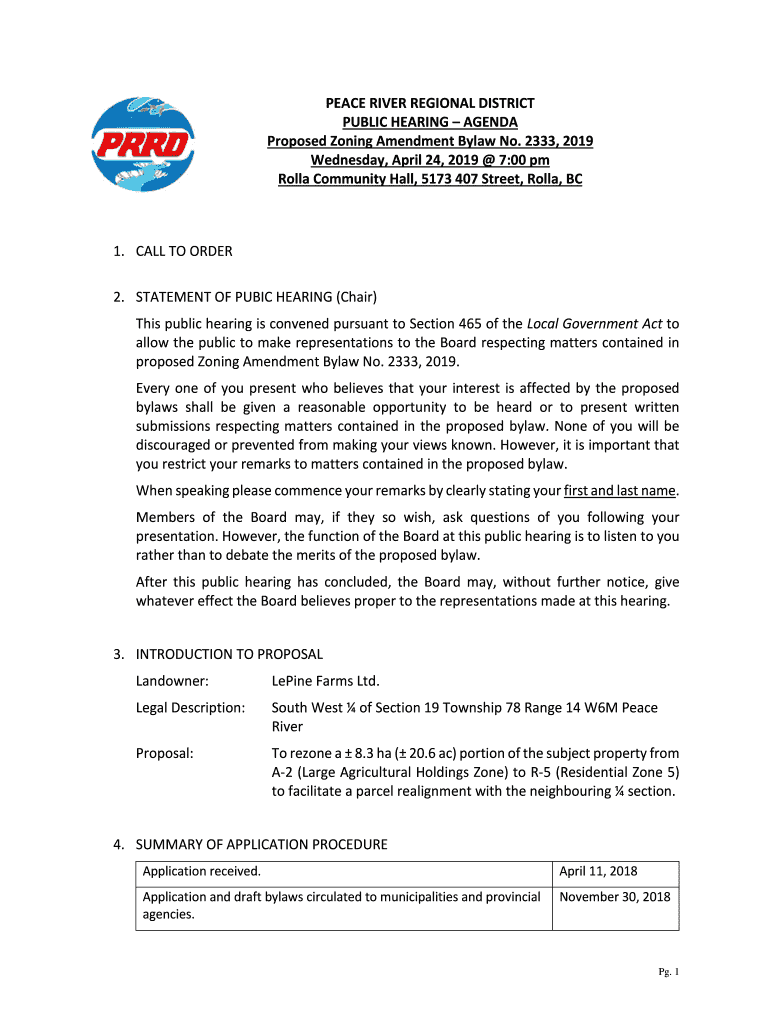 PRRD

PEACE RIVER REGIONAL DISTRICT
PUBLIC HEARING – AGENDA
Proposed Zoning Amendment Bylaw No. 2333, 2019
Wednesday, April 24, 2019 @ 7:00 pm
Rolla Community Hall, 5173 407 Street, Rolla, BC

1. CALL TO ORDER

2. STATEMENT OF PUBIC HEARING (Chair)

This public hearing is convened pursuant to Section 465 of the Local Government Act to allow the public to make representations to the Board respecting matters contained in proposed Zoning Amendment Bylaw No. 2333, 2019.

Every one of you present who believes that your interest is affected by the proposed bylaws shall be given a reasonable opportunity to be heard or to present written submissions respecting matters contained in the proposed bylaw. None of you will be discouraged or prevented from making your views known. However, it is important that you restrict your remarks to matters contained in the proposed bylaw.

When speaking please commence your remarks by clearly stating your first and last name.

Members of the Board may, if they so wish, ask questions of you following your presentation. However, the function of the Board at this public hearing is to listen to you rather than to debate the merits of the proposed bylaw.

After this public hearing has concluded, the Board may, without further notice, give whatever effect the Board believes proper to the representations made at this hearing.

3. INTRODUCTION TO PROPOSAL

Landowner: LePine Farms Ltd.

Legal Description: South West ¼ of Section 19 Township 78 Range 14 W6M Peace River

Proposal: To rezone a ± 8.3 ha (± 20.6 ac) portion of the subject property from A-2 (Large Agricultural Holdings Zone) to R-5 (Residential Zone 5) to facilitate a parcel realignment with the neighbouring ¼ section.

4. SUMMARY OF APPLICATION PROCEDURE

| Application received. | April 11, 2018 |
|---|---|
| Application and draft bylaws circulated to municipalities and provincial agencies. | November 30, 2018 |

Pg. 1